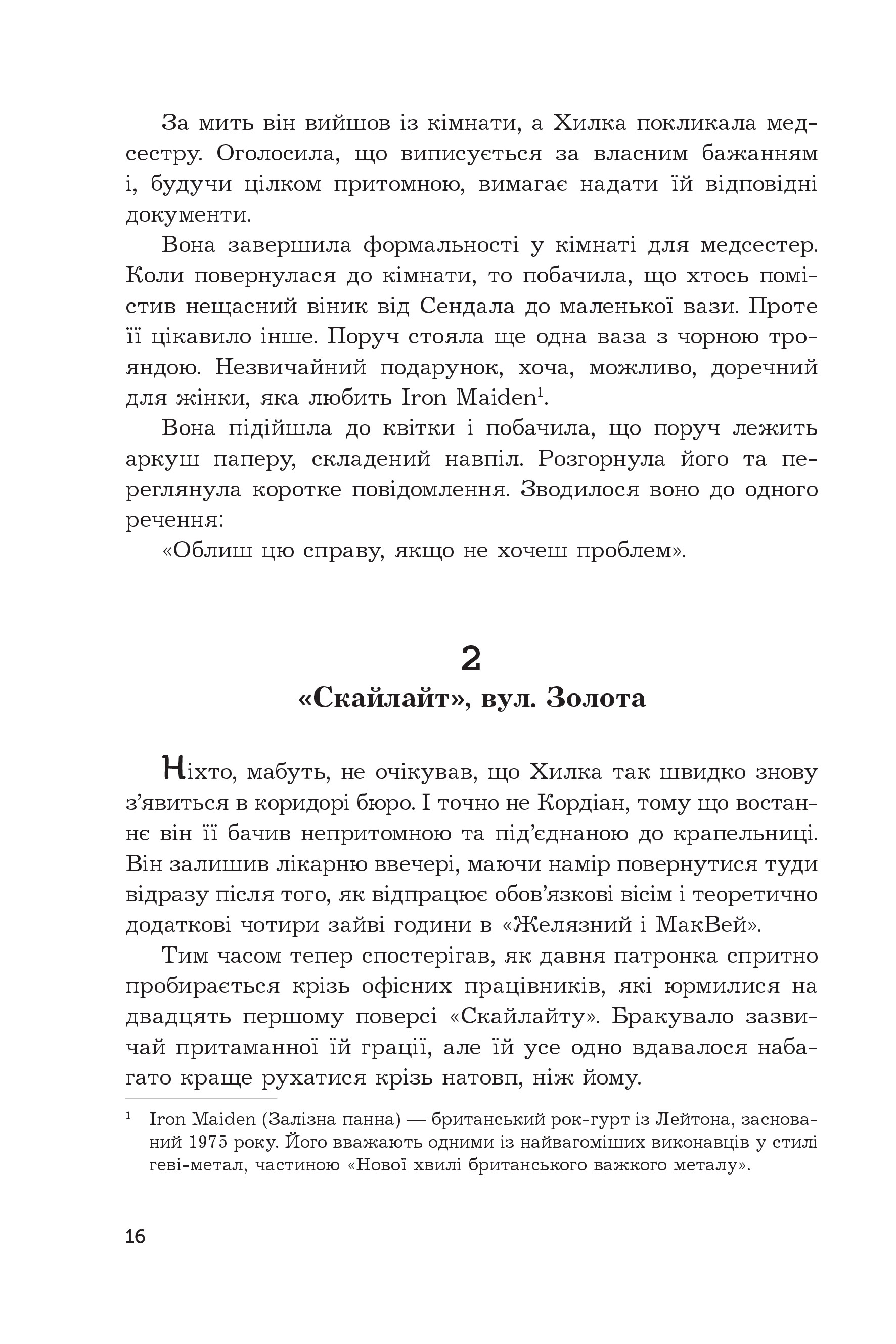 За мить він вийшов із кімнати, а Хилка покликала медсестру. Оголосила, що виписується за власним бажанням і, будучи цілком притомною, вимагає надати їй відповідні документи.

Вона завершила формальності у кімнаті для медсестер. Коли повернулася до кімнати, то побачила, що хтось помістив нещасний віник від Сендала до маленької вази. Проте її цікавило інше. Поруч стояла ще одна ваза з чорною трояндою. Незвичайний подарунок, хоча, можливо, доречний для жінки, яка любить Iron Maiden$^1$.

Вона підійшла до квітки і побачила, що поруч лежить аркуш паперу, складений навпіл. Розгорнула його та переглянула коротке повідомлення. Зводилося воно до одного речення:

«Облиш цю справу, якщо не хочеш проблем».

2

«Скайлайт», вул. Золота

Ніхто, мабуть, не очікував, що Хилка так швидко знову з'явиться в коридорі бюро. І точно не Кордіан, тому що востаннє він її бачив непритомною та під'єднаною до крапельниці. Він залишив лікарню ввечері, маючи намір повернутися туди відразу після того, як відпрацює обов'язкові вісім і теоретично додаткові чотири зайві години в «Желязний і МакВей».

Тим часом тепер спостерігав, як давня патронка спритно пробирається крізь офісних працівників, які юрмилися на двадцять першому поверсі «Скайлайту». Бракувало зазвичай притаманної їй грації, але їй усе одно вдавалося набагато краще рухатися крізь натовп, ніж йому.

$^1$ Iron Maiden (Залізна панна) — британський рок-гурт із Лейтона, заснований 1975 року. Його вважають одними із найвагоміших виконавців у стилі геві-метал, частиною «Нової хвилі британського важкого металу».

16